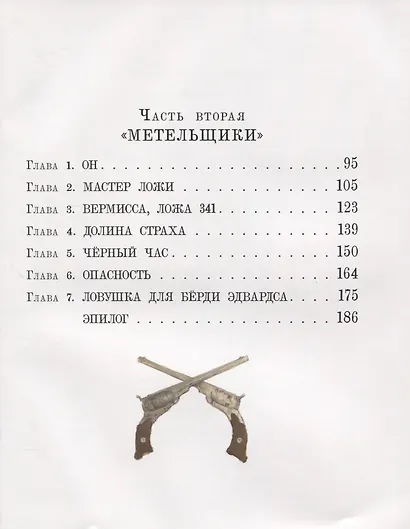 Часть вторая
«МЕТЕЛЬЩИКИ»

Глава 1. ОН 95
Глава 2. МАСТЕР ЛОЖИ 105
Глава 3. ВЕРМИССА, ЛОЖА 341 123
Глава 4. ДОЛИНА СТРАХА 139
Глава 5. ЧЁРНЫЙ ЧАС 150
Глава 6. ОПАСНОСТЬ 164
Глава 7. ЛОВУШКА ДЛЯ БЁРДИ ЭДВАРДСА 175
ЭПИЛОГ 186